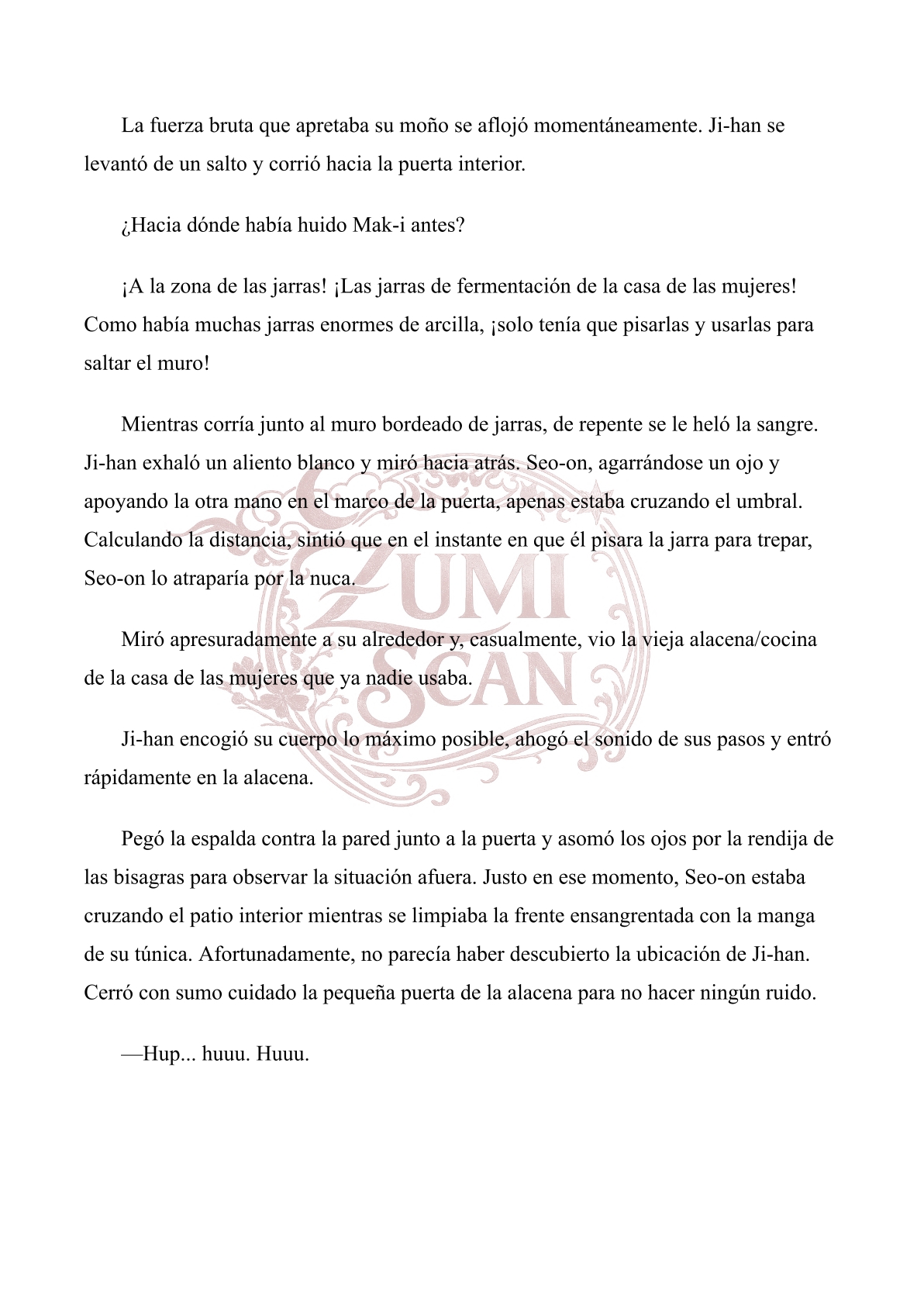 La fuerza bruta que apretaba su moño se aflojó momentáneamente. Ji-han se levantó de un salto y corrió hacia la puerta interior.

¿Hacia dónde había huido Mak-i antes?

¡A la zona de las jarras! ¡Las jarras de fermentación de la casa de las mujeres! Como había muchas jarras enormes de arcilla, ¡solo tenía que pisarlas y usarlas para saltar el muro!

Mientras corría junto al muro bordeado de jarras, de repente se le heló la sangre. Ji-han exhaló un aliento blanco y miró hacia atrás. Seo-on, agarrándose un ojo y apoyando la otra mano en el marco de la puerta, apenas estaba cruzando el umbral. Calculando la distancia, sintió que en el instante en que él pisara la jarra para trepar, Seo-on lo atraparía por la nuca.

Miró apresuradamente a su alrededor y, casualmente, vio la vieja alacena/cocina de la casa de las mujeres que ya nadie usaba.

Ji-han encogió su cuerpo lo máximo posible, ahogó el sonido de sus pasos y entró rápidamente en la alacena.

Pegó la espalda contra la pared junto a la puerta y asomó los ojos por la rendija de las bisagras para observar la situación afuera. Justo en ese momento, Seo-on estaba cruzando el patio interior mientras se limpiaba la frente ensangrentada con la manga de su túnica. Afortunadamente, no parecía haber descubierto la ubicación de Ji-han. Cerró con sumo cuidado la pequeña puerta de la alacena para no hacer ningún ruido.

—Hup... huuu. Huuu.

ZUMI SCAN